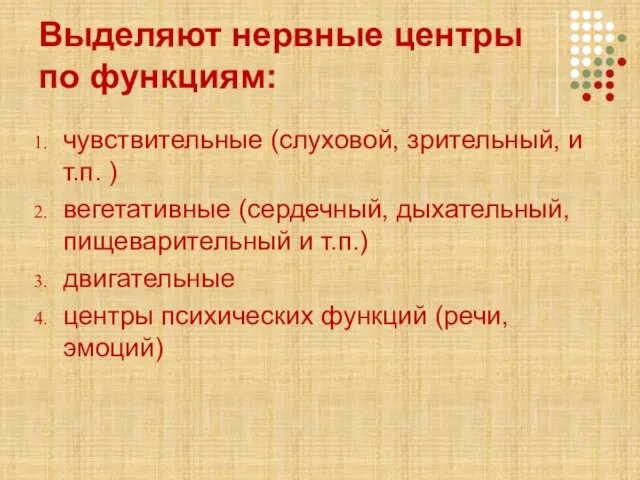 Выделяют нервные центры по функциям:

1. чувствительные (слуховой, зрительный, и т.п. )
2. вегетативные (сердечный, дыхательный, пищеварительный и т.п.)
3. двигательные
4. центры психических функций (речи, эмоций)